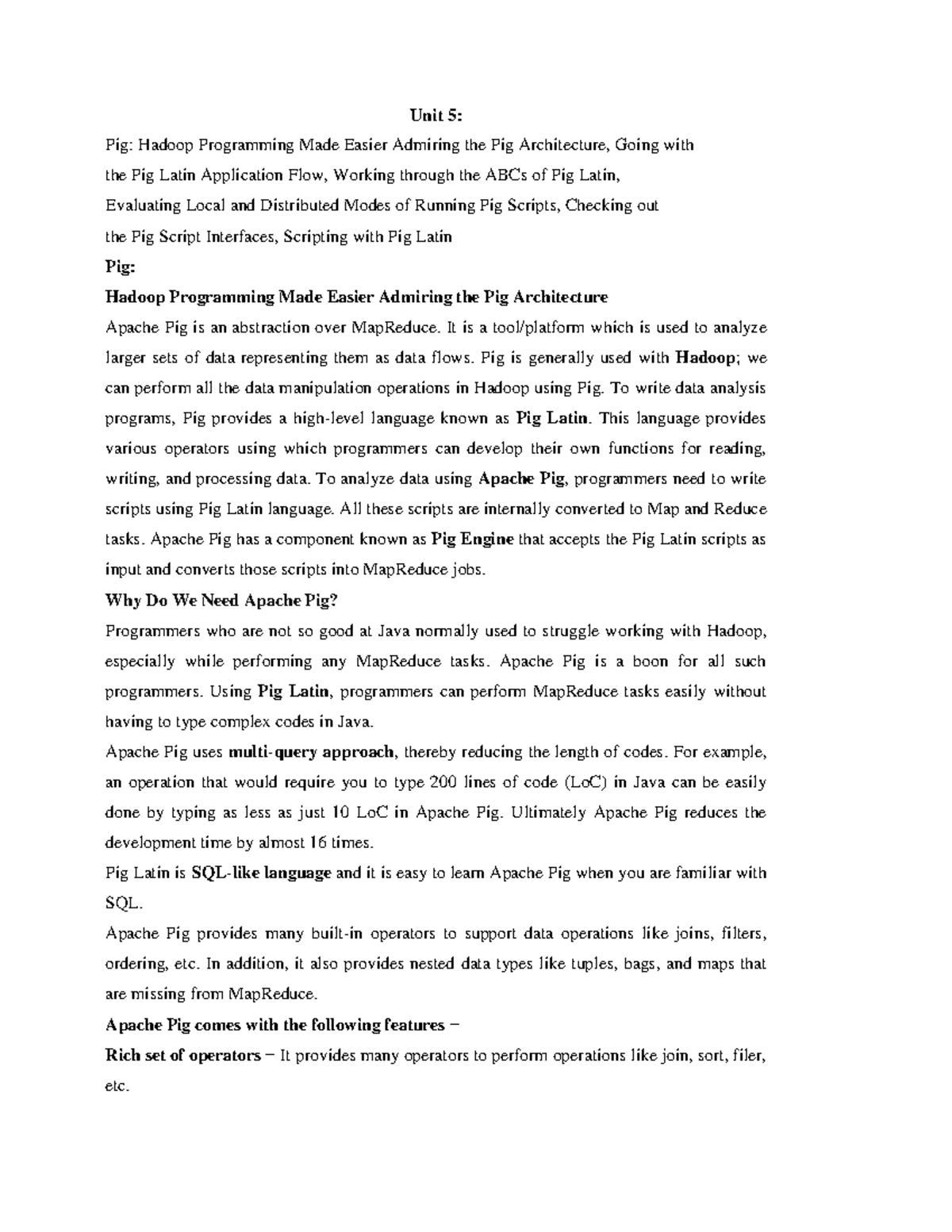 Unit 5:

Pig: Hadoop Programming Made Easier Admiring the Pig Architecture, Going with the Pig Latin Application Flow, Working through the ABCs of Pig Latin, Evaluating Local and Distributed Modes of Running Pig Scripts, Checking out the Pig Script Interfaces, Scripting with Pig Latin

Pig:

Hadoop Programming Made Easier Admiring the Pig Architecture

Apache Pig is an abstraction over MapReduce. It is a tool/platform which is used to analyze larger sets of data representing them as data flows. Pig is generally used with Hadoop; we can perform all the data manipulation operations in Hadoop using Pig. To write data analysis programs, Pig provides a high-level language known as Pig Latin. This language provides various operators using which programmers can develop their own functions for reading, writing, and processing data. To analyze data using Apache Pig, programmers need to write scripts using Pig Latin language. All these scripts are internally converted to Map and Reduce tasks. Apache Pig has a component known as Pig Engine that accepts the Pig Latin scripts as input and converts those scripts into MapReduce jobs.

Why Do We Need Apache Pig?

Programmers who are not so good at Java normally used to struggle working with Hadoop, especially while performing any MapReduce tasks. Apache Pig is a boon for all such programmers. Using Pig Latin, programmers can perform MapReduce tasks easily without having to type complex codes in Java.

Apache Pig uses multi-query approach, thereby reducing the length of codes. For example, an operation that would require you to type 200 lines of code (LoC) in Java can be easily done by typing as less as just 10 LoC in Apache Pig. Ultimately Apache Pig reduces the development time by almost 16 times.

Pig Latin is SQL-like language and it is easy to learn Apache Pig when you are familiar with SQL.

Apache Pig provides many built-in operators to support data operations like joins, filters, ordering, etc. In addition, it also provides nested data types like tuples, bags, and maps that are missing from MapReduce.

Apache Pig comes with the following features −

Rich set of operators − It provides many operators to perform operations like join, sort, filer, etc.